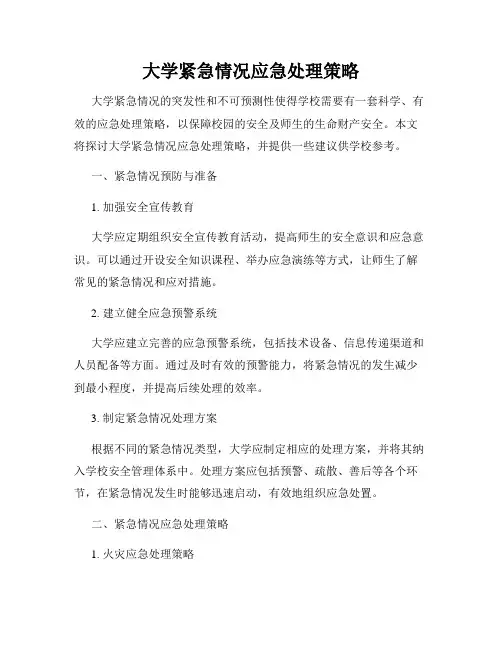 大学紧急情况应急处理策略

大学紧急情况的突发性和不可预测性使得学校需要有一套科学、有效的应急处理策略，以保障校园的安全及师生的生命财产安全。本文将探讨大学紧急情况应急处理策略，并提供一些建议供学校参考。

一、紧急情况预防与准备

1. 加强安全宣传教育

大学应定期组织安全宣传教育活动，提高师生的安全意识和应急意识。可以通过开设安全知识课程、举办应急演练等方式，让师生了解常见的紧急情况和应对措施。

2. 建立健全应急预警系统

大学应建立完善的应急预警系统，包括技术设备、信息传递渠道和人员配备等方面。通过及时有效的预警能力，将紧急情况的发生减少到最小程度，并提高后续处理的效率。

3. 制定紧急情况处理方案

根据不同的紧急情况类型，大学应制定相应的处理方案，并将其纳入学校安全管理体系中。处理方案应包括预警、疏散、善后等各个环节，在紧急情况发生时能够迅速启动，有效地组织应急处置。

二、紧急情况应急处理策略

1. 火灾应急处理策略